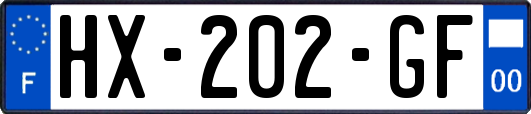 F
HX-202-GF
00